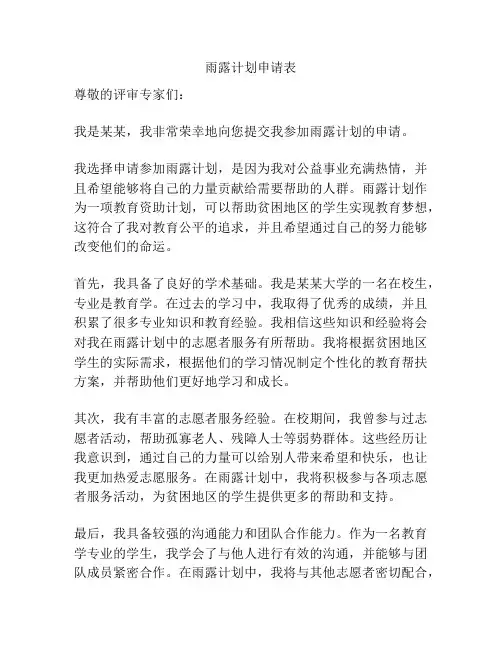 雨露计划申请表

尊敬的评审专家们：

我是某某，我非常荣幸地向您提交我参加雨露计划的申请。

我选择申请参加雨露计划，是因为我对公益事业充满热情，并且希望能够将自己的力量贡献给需要帮助的人群。雨露计划作为一项教育资助计划，可以帮助贫困地区的学生实现教育梦想，这符合了我对教育公平的追求，并且希望通过自己的努力能够改变他们的命运。

首先，我具备了良好的学术基础。我是某某大学的一名在校生，专业是教育学。在过去的学习中，我取得了优秀的成绩，并且积累了很多专业知识和教育经验。我相信这些知识和经验将会对我在雨露计划中的志愿者服务有所帮助。我将根据贫困地区学生的实际需求，根据他们的学习情况制定个性化的教育帮扶方案，并帮助他们更好地学习和成长。

其次，我有丰富的志愿者服务经验。在校期间，我曾参与过志愿者活动，帮助孤寡老人、残障人士等弱势群体。这些经历让我意识到，通过自己的力量可以给别人带来希望和快乐，也让我更加热爱志愿服务。在雨露计划中，我将积极参与各项志愿者服务活动，为贫困地区的学生提供更多的帮助和支持。

最后，我具备较强的沟通能力和团队合作能力。作为一名教育学专业的学生，我学会了与他人进行有效的沟通，并能够与团队成员紧密合作。在雨露计划中，我将与其他志愿者密切配合，